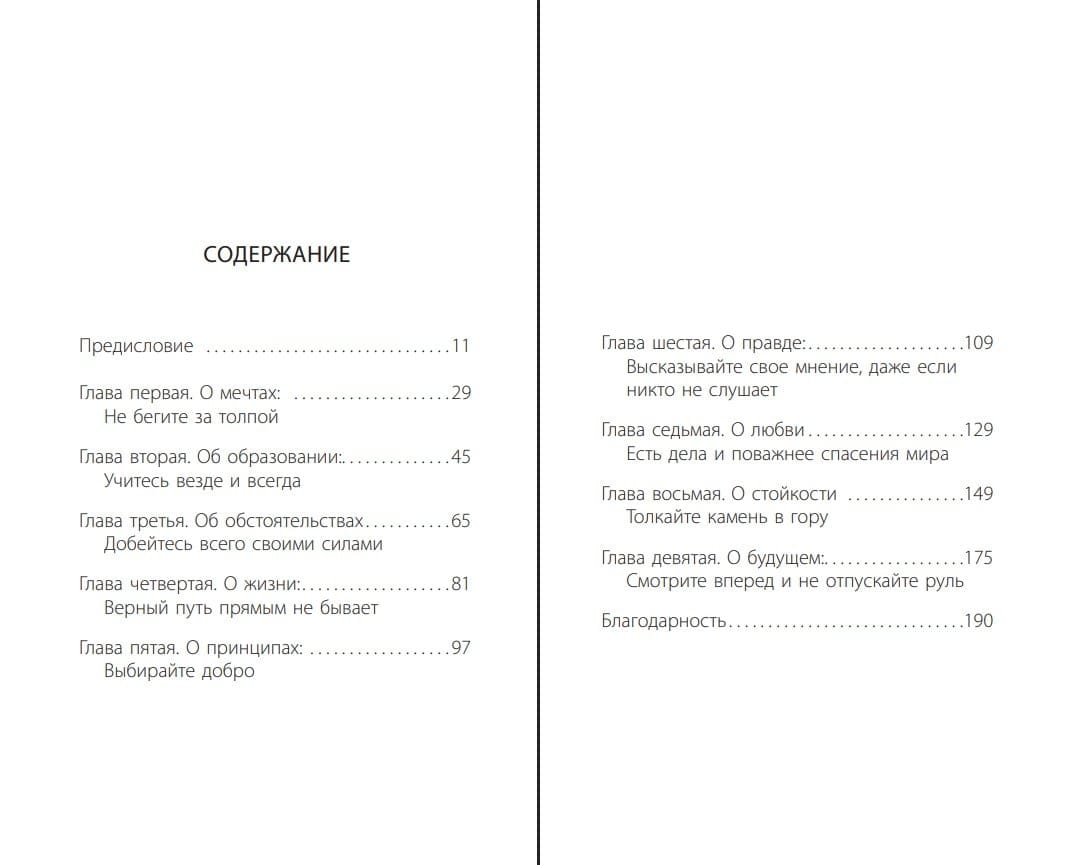 СОДЕРЖАНИЕ

Предисловие 11

Глава первая. О мечтах: 29
Не бегите за толпой

Глава вторая. Об образовании: 45
Учитесь везде и всегда

Глава третья. Об обстоятельствах 65
Добейтесь всего своими силами

Глава четвертая. О жизни: 81
Верный путь прямым не бывает

Глава пятая. О принципах: 97
Выбирайте добро

Глава шестая. О правде: 109
Высказывайте свое мнение, даже если никто не слушает

Глава седьмая. О любви 129
Есть дела и поважнее спасения мира

Глава восьмая. О стойкости 149
Толкайте камень в гору

Глава девятая. О будущем: 175
Смотрите вперед и не отпускайте руль

Благодарность 190